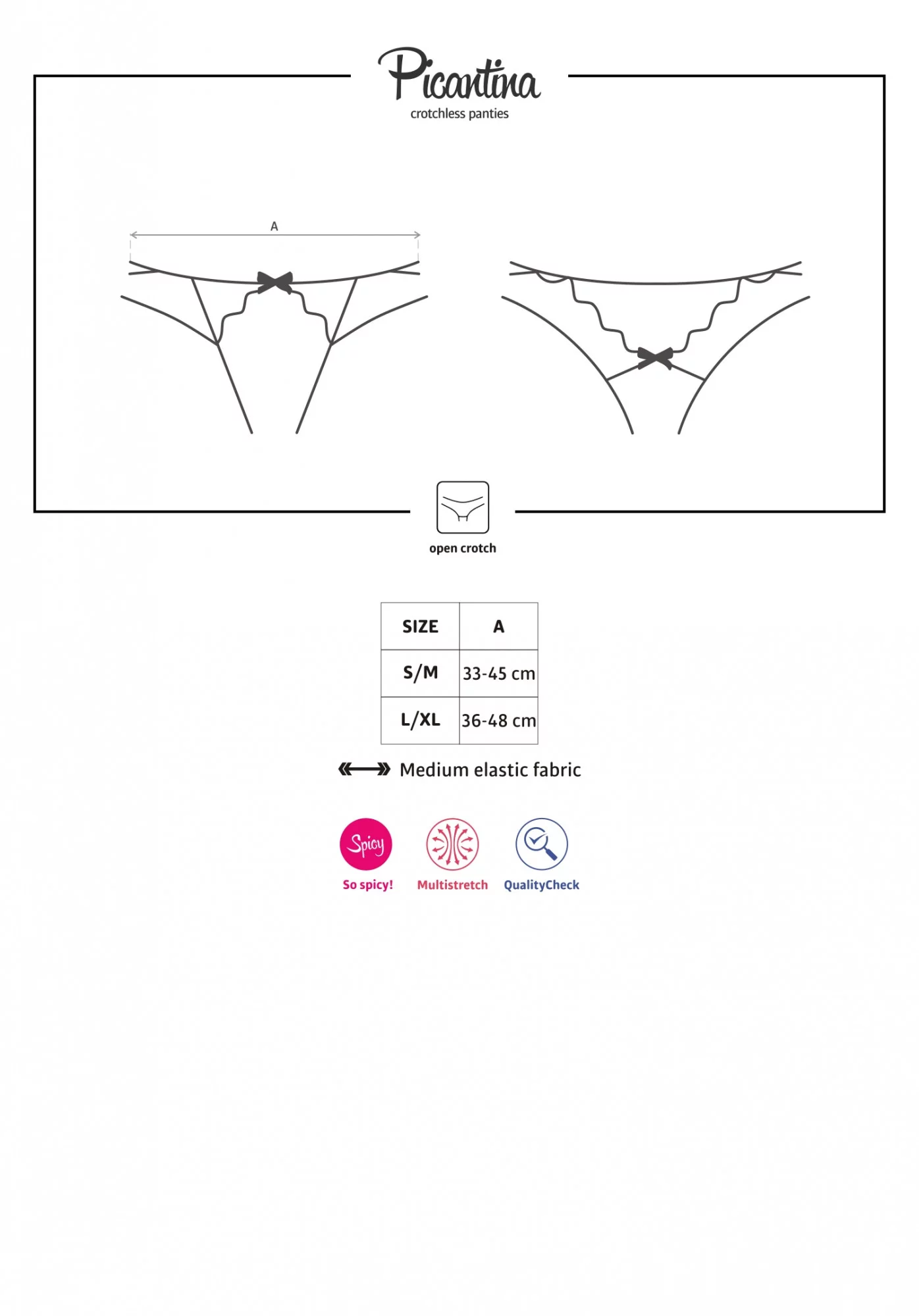 Picantina
crotchless panties

A

open crotch

| SIZE | A |
|---|---|
| S/M | 33-45 cm |
| L/XL | 36-48 cm |

Medium elastic fabric

Spicy
So spicy!

Multistretch

QualityCheck